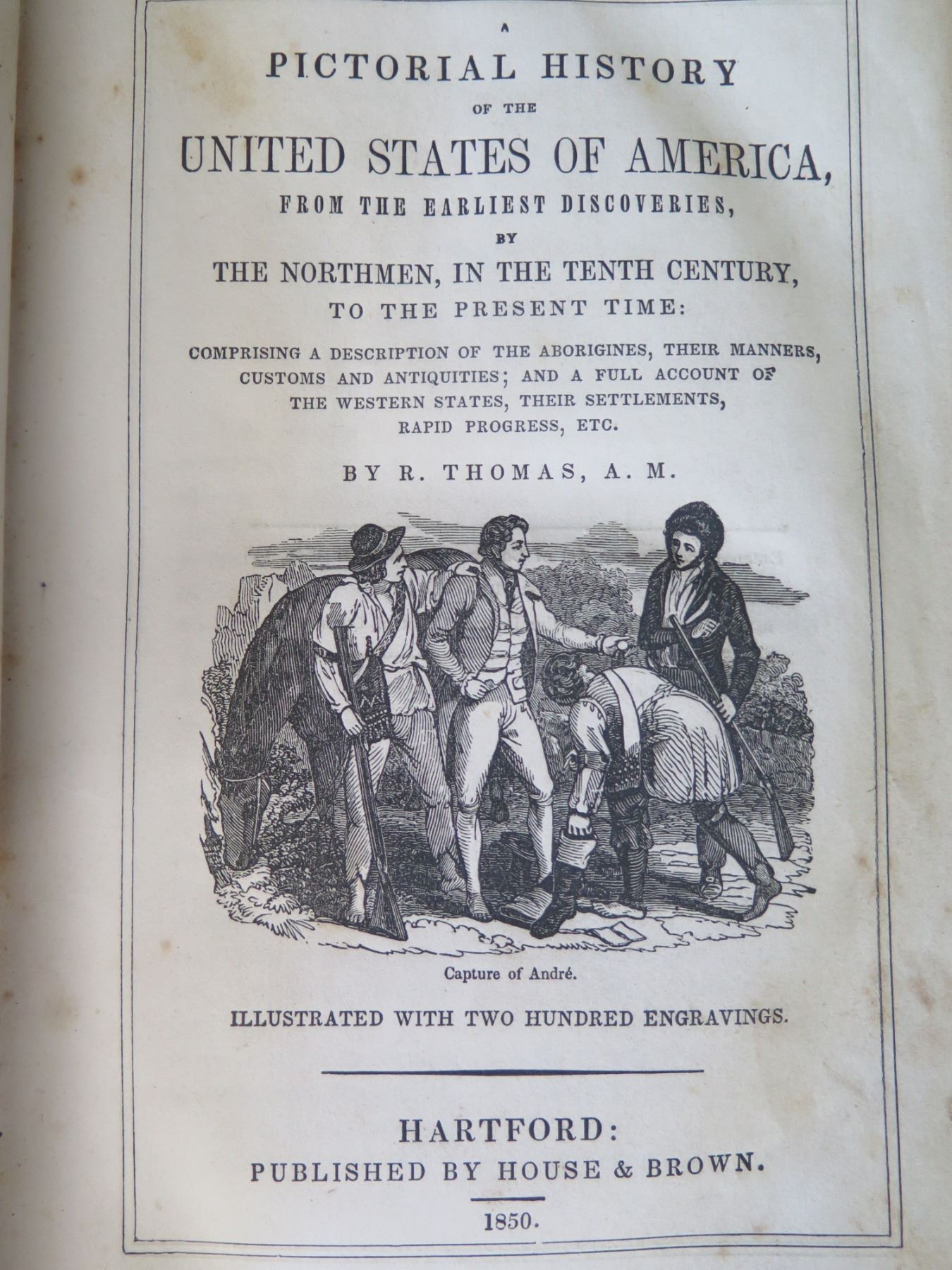 A
PICTORIAL HISTORY
OF THE
UNITED STATES OF AMERICA,
FROM THE EARLIEST DISCOVERIES,
BY
THE NORTHMEN, IN THE TENTH CENTURY,
TO THE PRESENT TIME:

COMPRISING A DESCRIPTION OF THE ABORIGINES, THEIR MANNERS, CUSTOMS AND ANTIQUITIES; AND A FULL ACCOUNT OF THE WESTERN STATES, THEIR SETTLEMENTS, RAPID PROGRESS, ETC.

BY R. THOMAS, A. M.

Capture of André.

ILLUSTRATED WITH TWO HUNDRED ENGRAVINGS.

HARTFORD:
PUBLISHED BY HOUSE & BROWN.

1850.